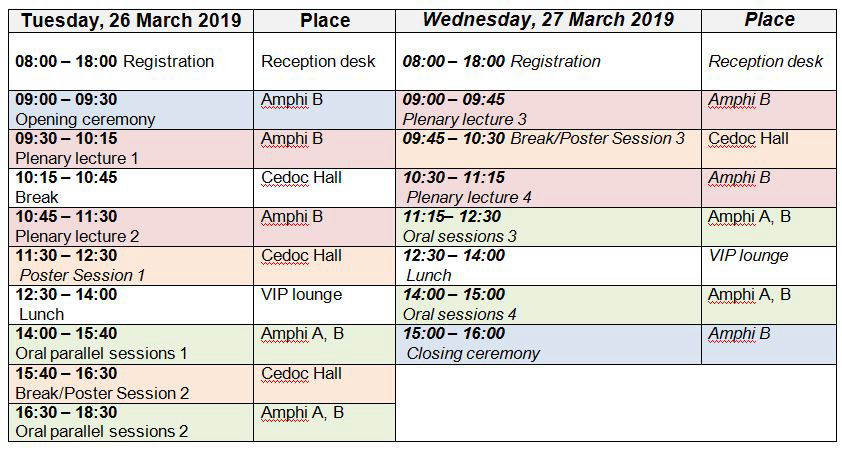 | Tuesday, 26 March 2019 | Place | Wednesday, 27 March 2019 | Place |
|---|---|---|---|
| 08:00 – 18:00 Registration | Reception desk | 08:00 – 18:00 Registration | Reception desk |
| 09:00 – 09:30 Opening ceremony | Amphi B | 09:00 – 09:45 Plenary lecture 3 | Amphi B |
| 09:30 – 10:15 Plenary lecture 1 | Amphi B | 09:45 – 10:30 Break/Poster Session 3 | Cedoc Hall |
| 10:15 – 10:45 Break | Cedoc Hall | 10:30 – 11:15 Plenary lecture 4 | Amphi B |
| 10:45 – 11:30 Plenary lecture 2 | Amphi B | 11:15– 12:30 Oral sessions 3 | Amphi A, B |
| 11:30 – 12:30 Poster Session 1 | Cedoc Hall | 12:30 – 14:00 Lunch | VIP lounge |
| 12:30 – 14:00 Lunch | VIP lounge | 14:00 – 15:00 Oral sessions 4 | Amphi A, B |
| 14:00 – 15:40 Oral parallel sessions 1 | Amphi A, B | 15:00 – 16:00 Closing ceremony | Amphi B |
| 15:40 – 16:30 Break/Poster Session 2 | Cedoc Hall | | |
| 16:30 – 18:30 Oral parallel sessions 2 | Amphi A, B | | |